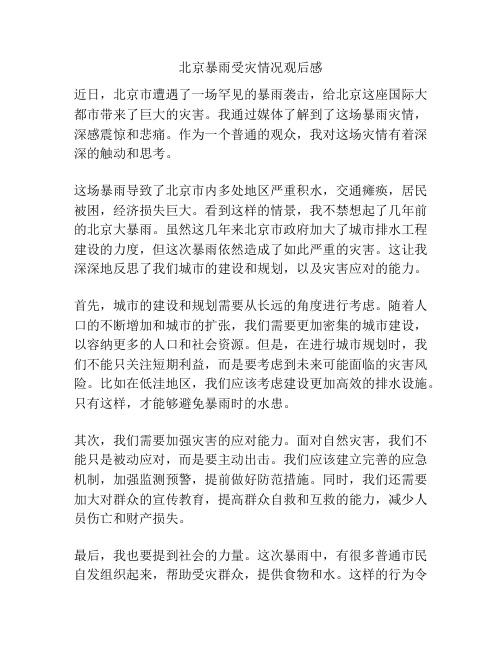 北京暴雨受灾情况观后感

近日，北京市遭遇了一场罕见的暴雨袭击，给北京这座国际大都市带来了巨大的灾害。我通过媒体了解到了这场暴雨灾情，深感震惊和悲痛。作为一个普通的观众，我对这场灾情有着深深的触动和思考。

这场暴雨导致了北京市内多处地区严重积水，交通瘫痪，居民被困，经济损失巨大。看到这样的情景，我不禁想起了几年前的北京大暴雨。虽然这几年来北京市政府加大了城市排水工程建设的力度，但这次暴雨依然造成了如此严重的灾害。这让我深深地反思了我们城市的建设和规划，以及灾害应对的能力。

首先，城市的建设和规划需要从长远的角度进行考虑。随着人口的不断增加和城市的扩张，我们需要更加密集的城市建设，以容纳更多的人口和社会资源。但是，在进行城市规划时，我们不能只关注短期利益，而是要考虑到未来可能面临的灾害风险。比如在低洼地区，我们应该考虑建设更加高效的排水设施。只有这样，才能够避免暴雨时的水患。

其次，我们需要加强灾害的应对能力。面对自然灾害，我们不能只是被动应对，而是要主动出击。我们应该建立完善的应急机制，加强监测预警，提前做好防范措施。同时，我们还需要加大对群众的宣传教育，提高群众自救和互救的能力，减少人员伤亡和财产损失。

最后，我也要提到社会的力量。这次暴雨中，有很多普通市民自发组织起来，帮助受灾群众，提供食物和水。这样的行为令